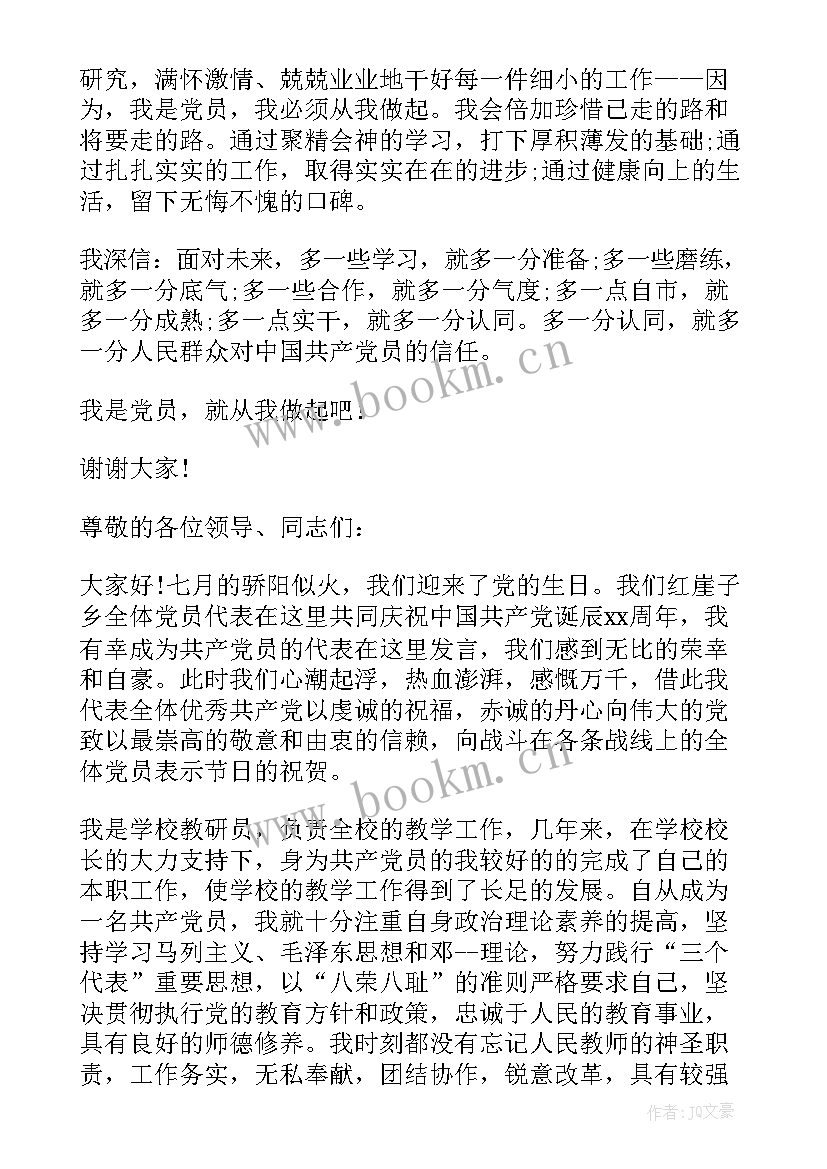 研究，满怀激情、兢兢业业地干好每一件细小的工作——因为，我是党员，我必须从我做起。我会倍加珍惜已走的路和将要走的路。通过聚精会神的学习，打下厚积薄发的基础;通过扎扎实实的工作，取得实实在在的进步;通过健康向上的生活，留下无悔不愧的口碑。

我深信：面对未来，多一些学习，就多一分准备;多一些磨练，就多一分底气;多一些合作，就多一分气度;多一点自市，就多一分成熟;多一点实干，就多一分认同。多一分认同，就多一分人民群众对中国共产党员的信任。

我是党员，就从我做起吧!

谢谢大家!

尊敬的各位领导、同志们：

大家好!七月的骄阳似火，我们迎来了党的生日。我们红崖子乡全体党员代表在这里共同庆祝中国共产党诞辰xx周年，我有幸成为共产党员的代表在这里发言，我们感到无比的荣幸和自豪。此时我们心潮起浮，热血澎湃，感慨万千，借此我代表全体优秀共产党以虔诚的祝福，赤诚的丹心向伟大的党致以最崇高的敬意和由衷的信赖，向战斗在各条战线上的全体党员表示节日的祝贺。

我是学校教研员，负责全校的教学工作，几年来，在学校校长的大力支持下，身为共产党员的我较好的的完成了自己的本职工作，使学校的教学工作得到了长足的发展。自从成为一名共产党员，我就十分注重自身政治理论素养的提高，坚持学习马列主义、毛泽东思想和邓--理论，努力践行“三个代表”重要思想，以“八荣八耻”的准则严格要求自己，坚决贯彻执行党的教育方针和政策，忠诚于人民的教育事业，具有良好的师德修养。我时刻都没有忘记人民教师的神圣职责，工作务实，无私奉献，团结协作，锐意改革，具有较强

www.bookm.cn

www.bookm.cn

作者：JQ文豪